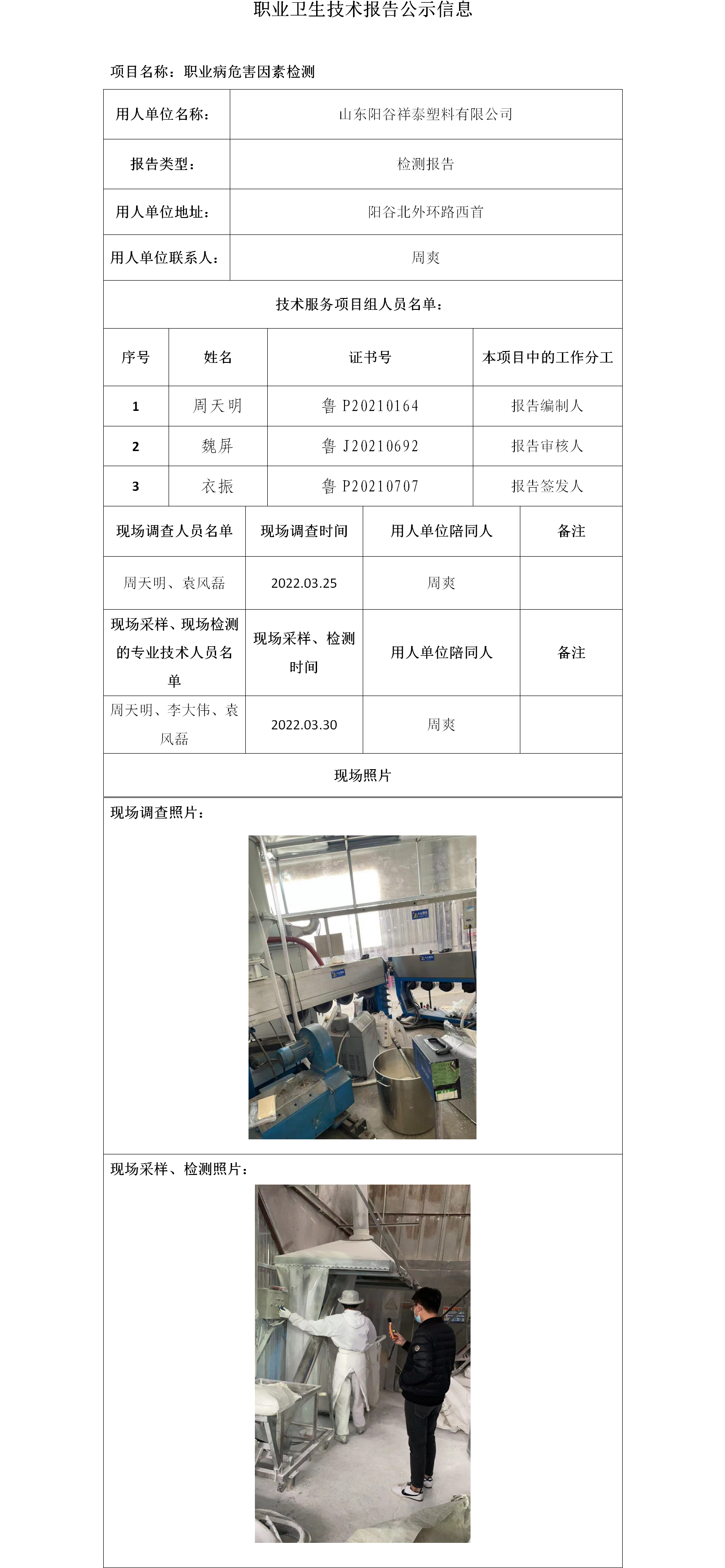 职业卫生技术报告公示信息

项目名称：职业病危害因素检测

| 用人单位名称： | 山东阳谷祥泰塑料有限公司 |
|---|---|
| 报告类型： | 检测报告 |
| 用人单位地址： | 阳谷北外环路西首 |
| 用人单位联系人： | 周爽 |

技术服务项目组人员名单：

| 序号 | 姓名 | 证书号 | 本项目中的工作分工 |
|---|---|---|---|
| 1 | 周天明 | 鲁 P20210164 | 报告编制人 |
| 2 | 魏屏 | 鲁 J20210692 | 报告审核人 |
| 3 | 衣振 | 鲁 P20210707 | 报告签发人 |

| 现场调查人员名单 | 现场调查时间 | 用人单位陪同人 | 备注 |
|---|---|---|---|
| 周天明、袁风磊 | 2022.03.25 | 周爽 | |
| 现场采样、现场检测的专业技术人员名单 | 现场采样、检测时间 | 用人单位陪同人 | 备注 |
| 周天明、李大伟、袁风磊 | 2022.03.30 | 周爽 | |

现场照片

现场调查照片：

现场采样、检测照片：